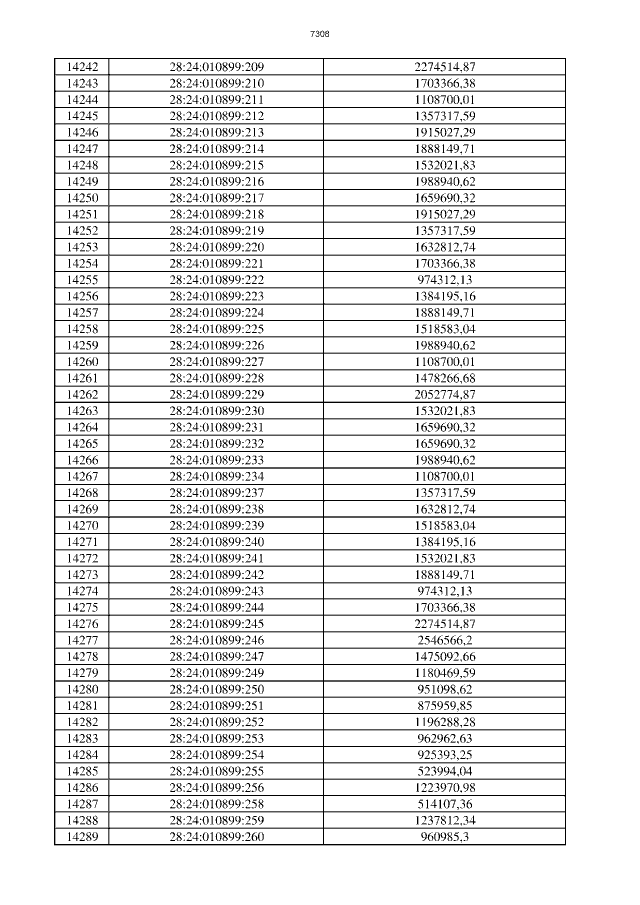 7308

| 14242 | 28:24:010899:209 | 2274514,87 |
|---|---|---|
| 14243 | 28:24:010899:210 | 1703366,38 |
| 14244 | 28:24:010899:211 | 1108700,01 |
| 14245 | 28:24:010899:212 | 1357317,59 |
| 14246 | 28:24:010899:213 | 1915027,29 |
| 14247 | 28:24:010899:214 | 1888149,71 |
| 14248 | 28:24:010899:215 | 1532021,83 |
| 14249 | 28:24:010899:216 | 1988940,62 |
| 14250 | 28:24:010899:217 | 1659690,32 |
| 14251 | 28:24:010899:218 | 1915027,29 |
| 14252 | 28:24:010899:219 | 1357317,59 |
| 14253 | 28:24:010899:220 | 1632812,74 |
| 14254 | 28:24:010899:221 | 1703366,38 |
| 14255 | 28:24:010899:222 | 974312,13 |
| 14256 | 28:24:010899:223 | 1384195,16 |
| 14257 | 28:24:010899:224 | 1888149,71 |
| 14258 | 28:24:010899:225 | 1518583,04 |
| 14259 | 28:24:010899:226 | 1988940,62 |
| 14260 | 28:24:010899:227 | 1108700,01 |
| 14261 | 28:24:010899:228 | 1478266,68 |
| 14262 | 28:24:010899:229 | 2052774,87 |
| 14263 | 28:24:010899:230 | 1532021,83 |
| 14264 | 28:24:010899:231 | 1659690,32 |
| 14265 | 28:24:010899:232 | 1659690,32 |
| 14266 | 28:24:010899:233 | 1988940,62 |
| 14267 | 28:24:010899:234 | 1108700,01 |
| 14268 | 28:24:010899:237 | 1357317,59 |
| 14269 | 28:24:010899:238 | 1632812,74 |
| 14270 | 28:24:010899:239 | 1518583,04 |
| 14271 | 28:24:010899:240 | 1384195,16 |
| 14272 | 28:24:010899:241 | 1532021,83 |
| 14273 | 28:24:010899:242 | 1888149,71 |
| 14274 | 28:24:010899:243 | 974312,13 |
| 14275 | 28:24:010899:244 | 1703366,38 |
| 14276 | 28:24:010899:245 | 2274514,87 |
| 14277 | 28:24:010899:246 | 2546566,2 |
| 14278 | 28:24:010899:247 | 1475092,66 |
| 14279 | 28:24:010899:249 | 1180469,59 |
| 14280 | 28:24:010899:250 | 951098,62 |
| 14281 | 28:24:010899:251 | 875959,85 |
| 14282 | 28:24:010899:252 | 1196288,28 |
| 14283 | 28:24:010899:253 | 962962,63 |
| 14284 | 28:24:010899:254 | 925393,25 |
| 14285 | 28:24:010899:255 | 523994,04 |
| 14286 | 28:24:010899:256 | 1223970,98 |
| 14287 | 28:24:010899:258 | 514107,36 |
| 14288 | 28:24:010899:259 | 1237812,34 |
| 14289 | 28:24:010899:260 | 960985,3 |